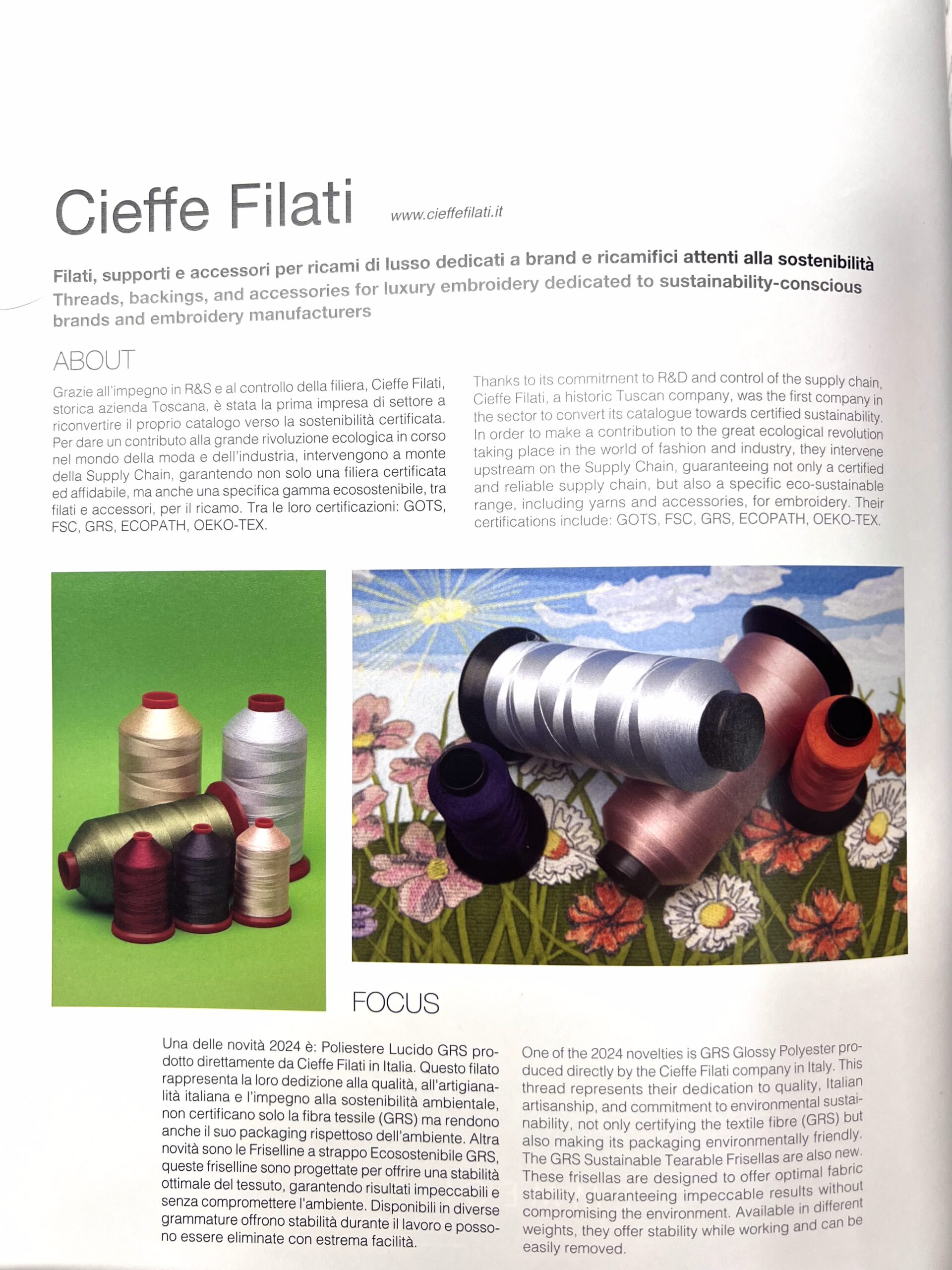 Cieffe Filati www.cieffefilati.it

Filati, supporti e accessori per ricami di lusso dedicati a brand e ricamifici attenti alla sostenibilità
Threads, backings, and accessories for luxury embroidery dedicated to sustainability-conscious brands and embroidery manufacturers

ABOUT

Grazie all'impegno in R&S e al controllo della filiera, Cieffe Filati, storica azienda Toscana, è stata la prima impresa di settore a riconvertire il proprio catalogo verso la sostenibilità certificata. Per dare un contributo alla grande rivoluzione ecologica in corso nel mondo della moda e dell'industria, intervengono a monte della Supply Chain, garantendo non solo una filiera certificata ed affidabile, ma anche una specifica gamma ecosostenibile, tra filati e accessori, per il ricamo. Tra le loro certificazioni: GOTS, FSC, GRS, ECOPATH, OEKO-TEX.

Thanks to its commitment to R&D and control of the supply chain, Cieffe Filati, a historic Tuscan company, was the first company in the sector to convert its catalogue towards certified sustainability. In order to make a contribution to the great ecological revolution taking place in the world of fashion and industry, they intervene upstream on the Supply Chain, guaranteeing not only a certified and reliable supply chain, but also a specific eco-sustainable range, including yarns and accessories, for embroidery. Their certifications include: GOTS, FSC, GRS, ECOPATH, OEKO-TEX.

FOCUS

Una delle novità 2024 è: Poliestere Lucido GRS prodotto direttamente da Cieffe Filati in Italia. Questo filato rappresenta la loro dedizione alla qualità, all'artigianalità italiana e l'impegno alla sostenibilità ambientale, non certificano solo la fibra tessile (GRS) ma rendono anche il suo packaging rispettoso dell'ambiente. Altra novità sono le Friselline a strappo Ecosostenibile GRS, queste friselline sono progettate per offrire una stabilità ottimale del tessuto, garantendo risultati impeccabili e senza compromettere l'ambiente. Disponibili in diverse grammature offrono stabilità durante il lavoro e possono essere eliminate con estrema facilità.

One of the 2024 novelties is GRS Glossy Polyester produced directly by the Cieffe Filati company in Italy. This thread represents their dedication to quality, Italian artisanship, and commitment to environmental sustainability, not only certifying the textile fibre (GRS) but also making its packaging environmentally friendly. The GRS Sustainable Tearable Frisellas are also new. These frisellas are designed to offer optimal fabric stability, guaranteeing impeccable results without compromising the environment. Available in different weights, they offer stability while working and can be easily removed.